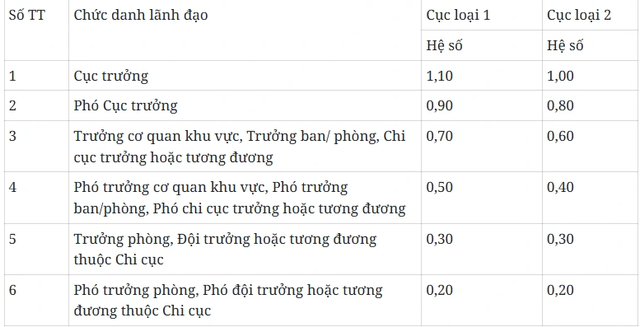 | Số TT | Chức danh lãnh đạo | Cục loại 1 | Cục loại 2 |
|---|---|---|---|
| | | Hệ số | Hệ số |
| 1 | Cục trưởng | 1,10 | 1,00 |
| 2 | Phó Cục trưởng | 0,90 | 0,80 |
| 3 | Trưởng cơ quan khu vực, Trưởng ban/ phòng, Chi cục trưởng hoặc tương đương | 0,70 | 0,60 |
| 4 | Phó trưởng cơ quan khu vực, Phó trưởng ban/phòng, Phó chi cục trưởng hoặc tương đương | 0,50 | 0,40 |
| 5 | Trưởng phòng, Đội trưởng hoặc tương đương thuộc Chi cục | 0,30 | 0,30 |
| 6 | Phó trưởng phòng, Phó đội trưởng hoặc tương đương thuộc Chi cục | 0,20 | 0,20 |